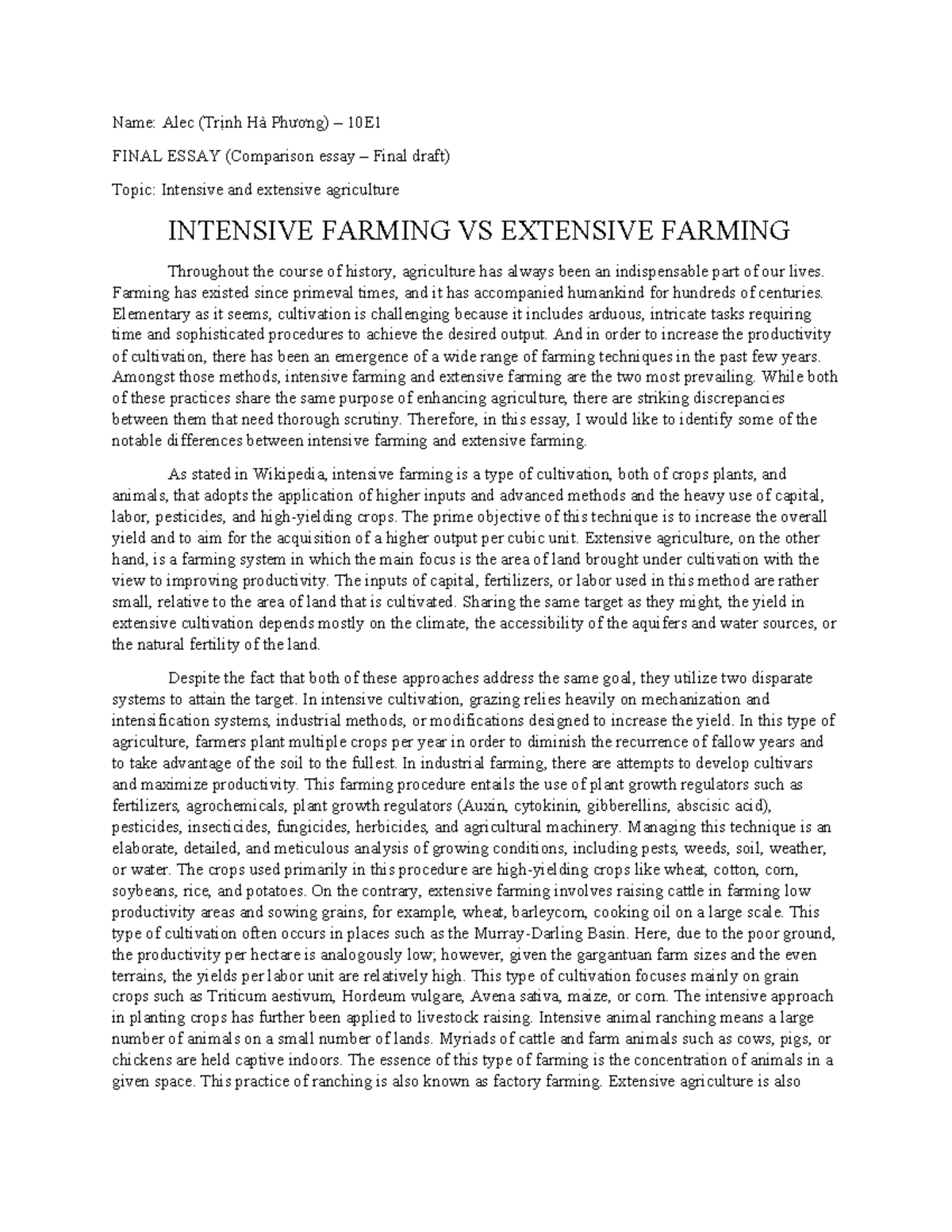 Name: Alec (Trịnh Hà Phương) – 10E1

FINAL ESSAY (Comparison essay – Final draft)

Topic: Intensive and extensive agriculture

INTENSIVE FARMING VS EXTENSIVE FARMING

Throughout the course of history, agriculture has always been an indispensable part of our lives. Farming has existed since primeval times, and it has accompanied humankind for hundreds of centuries. Elementary as it seems, cultivation is challenging because it includes arduous, intricate tasks requiring time and sophisticated procedures to achieve the desired output. And in order to increase the productivity of cultivation, there has been an emergence of a wide range of farming techniques in the past few years. Amongst those methods, intensive farming and extensive farming are the two most prevailing. While both of these practices share the same purpose of enhancing agriculture, there are striking discrepancies between them that need thorough scrutiny. Therefore, in this essay, I would like to identify some of the notable differences between intensive farming and extensive farming.

As stated in Wikipedia, intensive farming is a type of cultivation, both of crops plants, and animals, that adopts the application of higher inputs and advanced methods and the heavy use of capital, labor, pesticides, and high-yielding crops. The prime objective of this technique is to increase the overall yield and to aim for the acquisition of a higher output per cubic unit. Extensive agriculture, on the other hand, is a farming system in which the main focus is the area of land brought under cultivation with the view to improving productivity. The inputs of capital, fertilizers, or labor used in this method are rather small, relative to the area of land that is cultivated. Sharing the same target as they might, the yield in extensive cultivation depends mostly on the climate, the accessibility of the aquifers and water sources, or the natural fertility of the land.

Despite the fact that both of these approaches address the same goal, they utilize two disparate systems to attain the target. In intensive cultivation, grazing relies heavily on mechanization and intensification systems, industrial methods, or modifications designed to increase the yield. In this type of agriculture, farmers plant multiple crops per year in order to diminish the recurrence of fallow years and to take advantage of the soil to the fullest. In industrial farming, there are attempts to develop cultivars and maximize productivity. This farming procedure entails the use of plant growth regulators such as fertilizers, agrochemicals, plant growth regulators (Auxin, cytokinin, gibberellins, abscisic acid), pesticides, insecticides, fungicides, herbicides, and agricultural machinery. Managing this technique is an elaborate, detailed, and meticulous analysis of growing conditions, including pests, weeds, soil, weather, or water. The crops used primarily in this procedure are high-yielding crops like wheat, cotton, corn, soybeans, rice, and potatoes. On the contrary, extensive farming involves raising cattle in farming low productivity areas and sowing grains, for example, wheat, barleycorn, cooking oil on a large scale. This type of cultivation often occurs in places such as the Murray-Darling Basin. Here, due to the poor ground, the productivity per hectare is analogously low; however, given the gargantuan farm sizes and the even terrains, the yields per labor unit are relatively high. This type of cultivation focuses mainly on grain crops such as Triticum aestivum, Hordeum vulgare, Avena sativa, maize, or corn. The intensive approach in planting crops has further been applied to livestock raising. Intensive animal ranching means a large number of animals on a small number of lands. Myriads of cattle and farm animals such as cows, pigs, or chickens are held captive indoors. The essence of this type of farming is the concentration of animals in a given space. This practice of ranching is also known as factory farming. Extensive agriculture is also